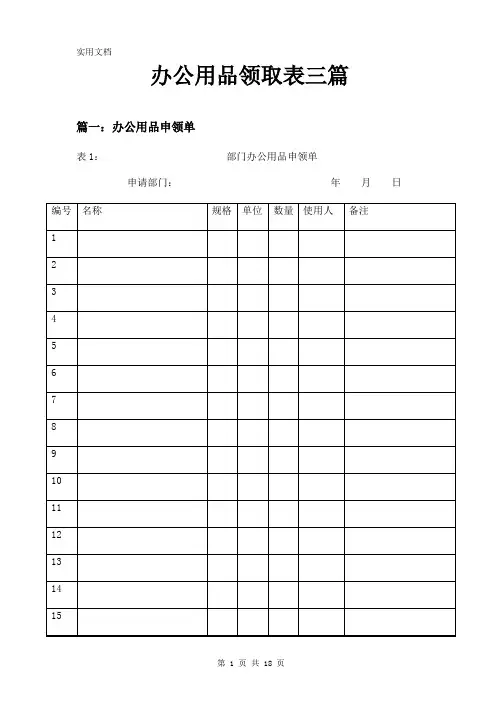 实用文档

办公用品领取表三篇

篇一：办公用品申领单

表 1：　　　　　　　　　部门办公用品申领单

申请部门：　　　　　　　　　　　年　　月　　日

| 编号 | 名称 | 规格 | 单位 | 数量 | 使用人 | 备注 |
|---|---|---|---|---|---|---|
| 1 | | | | | | |
| 2 | | | | | | |
| 3 | | | | | | |
| 4 | | | | | | |
| 5 | | | | | | |
| 6 | | | | | | |
| 7 | | | | | | |
| 8 | | | | | | |
| 9 | | | | | | |
| 10 | | | | | | |
| 11 | | | | | | |
| 12 | | | | | | |
| 13 | | | | | | |
| 14 | | | | | | |
| 15 | | | | | | |

第 1 页 共 18 页